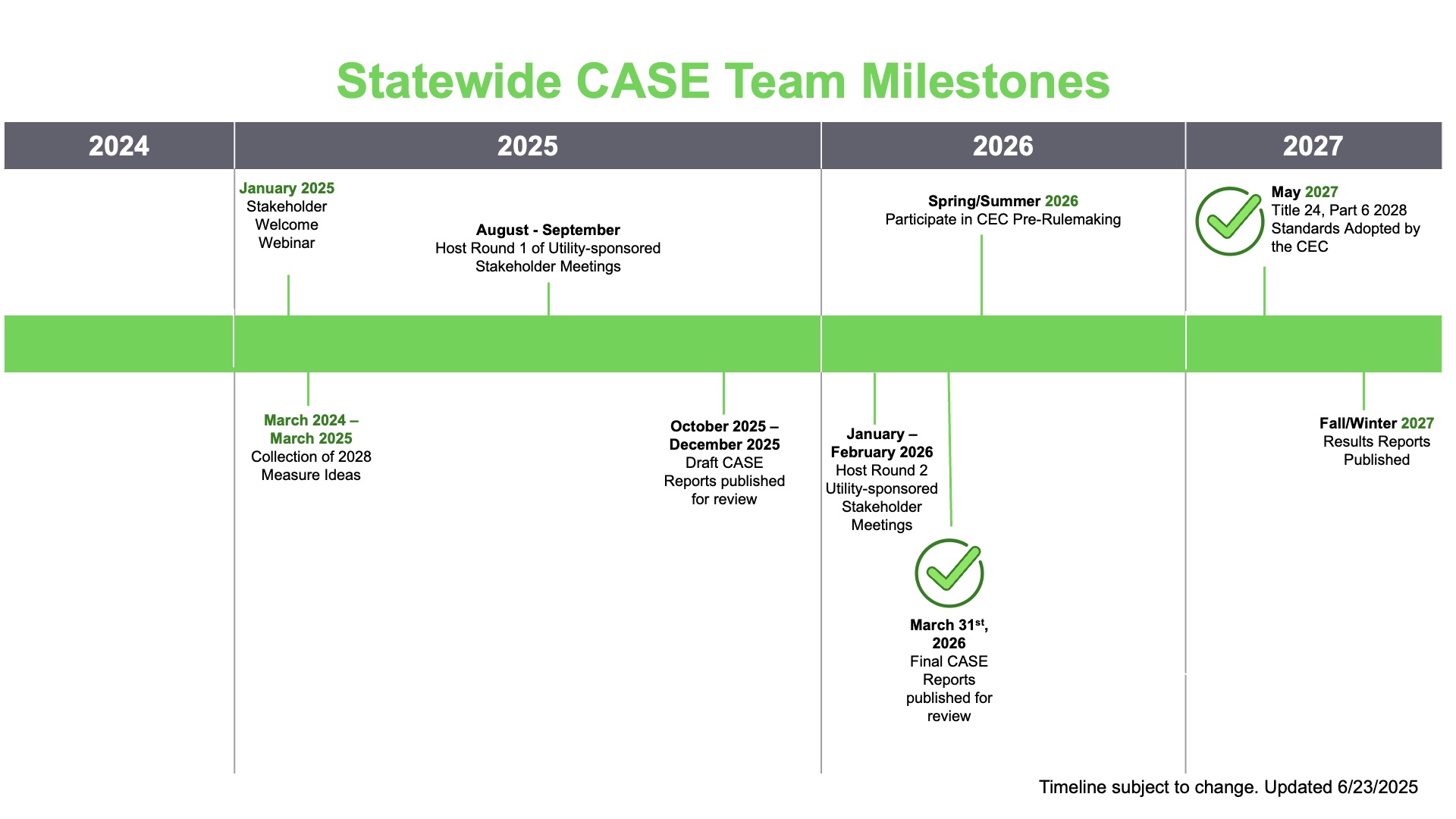 Statewide CASE Team Milestones

2024

2025

2026

2027

January 2025
Stakeholder Welcome Webinar

August - September
Host Round 1 of Utility-sponsored Stakeholder Meetings

Spring/Summer 2026
Participate in CEC Pre-Rulemaking

May 2027
Title 24, Part 6 2028 Standards Adopted by the CEC

March 2024 – March 2025
Collection of 2028 Measure Ideas

October 2025 – December 2025
Draft CASE Reports published for review

January – February 2026
Host Round 2 Utility-sponsored Stakeholder Meetings

March 31$^{st}$, 2026
Final CASE Reports published for review

Fall/Winter 2027
Results Reports Published

Timeline subject to change. Updated 6/23/2025